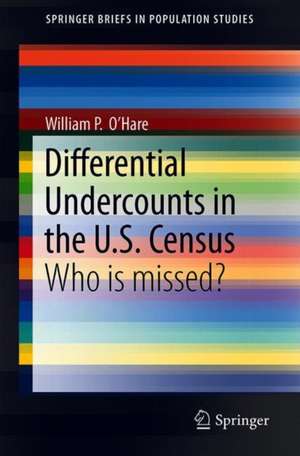 SPRINGER BRIEFS IN POPULATION STUDIES

William P. O'Hare

Differential Undercounts in the U.S. Census
Who is missed?

Springer